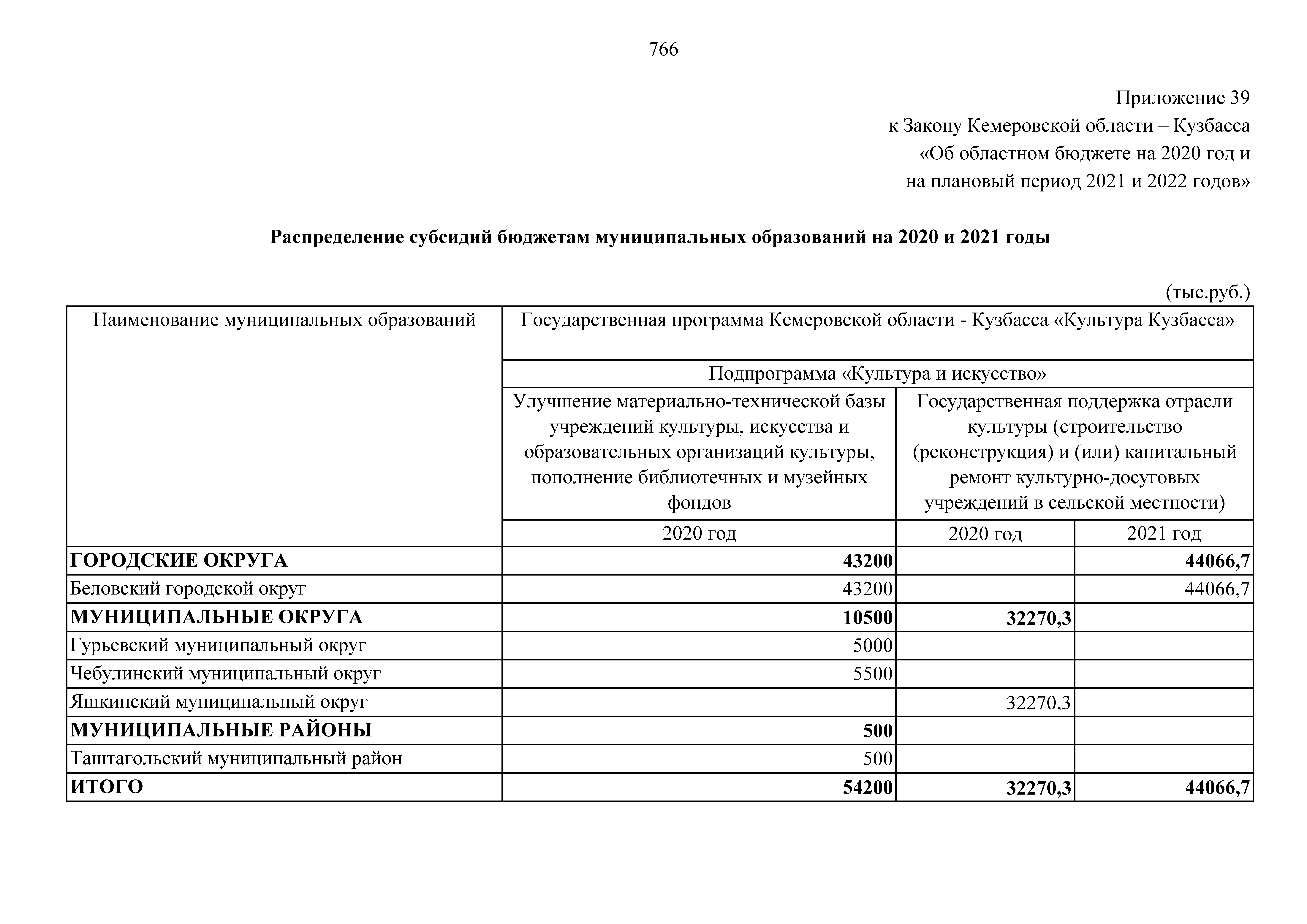 766

Приложение 39
к Закону Кемеровской области – Кузбасса
«Об областном бюджете на 2020 год и
на плановый период 2021 и 2022 годов»

Распределение субсидий бюджетам муниципальных образований на 2020 и 2021 годы

(тыс.руб.)

| Наименование муниципальных образований | Государственная программа Кемеровской области - Кузбасса «Культура Кузбасса» | | |
|---|---|---|---|
| | Подпрограмма «Культура и искусство» | | |
| | Улучшение материально-технической базы учреждений культуры, искусства и образовательных организаций культуры, пополнение библиотечных и музейных фондов | Государственная поддержка отрасли культуры (строительство (реконструкция) и (или) капитальный ремонт культурно-досуговых учреждений в сельской местности) | |
| | 2020 год | 2020 год | 2021 год |
| **ГОРОДСКИЕ ОКРУГА** | **43200** | | **44066,7** |
| Беловский городской округ | 43200 | | 44066,7 |
| **МУНИЦИПАЛЬНЫЕ ОКРУГА** | **10500** | **32270,3** | |
| Гурьевский муниципальный округ | 5000 | | |
| Чебулинский муниципальный округ | 5500 | | |
| Яшкинский муниципальный округ | | 32270,3 | |
| **МУНИЦИПАЛЬНЫЕ РАЙОНЫ** | **500** | | |
| Таштагольский муниципальный район | 500 | | |
| **ИТОГО** | **54200** | **32270,3** | **44066,7** |